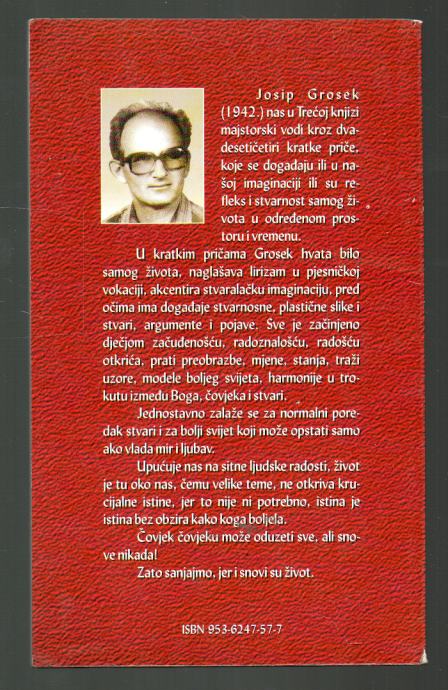 Josip Grosek (1942.) nas u Trećoj knjizi majstorski vodi kroz dvadesetičetiri kratke priče, koje se događaju ili u našoj imaginaciji ili su refleks i stvarnost samog života u određenom prostoru i vremenu.

U kratkim pričama Grosek hvata bilo samog života, naglašava lirizam u pjesničkoj vokaciji, akcentira stvaralačku imaginaciju, pred očima ima događaje stvarnosne, plastične slike i stvari, argumente i pojave. Sve je začinjeno dječjom začuđenošću, radoznalošću, radošću otkrića, prati preobrazbe, mjene, stanja, traži uzore, modele boljeg svijeta, harmonije u trokutu između Boga, čovjeka i stvari.

Jednostavno zalaže se za normalni poredak stvari i za bolji svijet koji može opstati samo ako vlada mir i ljubav.

Upućuje nas na sitne ljudske radosti, život je tu oko nas, čemu velike teme, ne otkriva krucijalne istine, jer to nije ni potrebno, istina je istina bez obzira kako koga boljela.

Čovjek čovjeku može oduzeti sve, ali snove nikada!

Zato sanjajmo, jer i snovi su život.

ISBN 953-6247-57-7